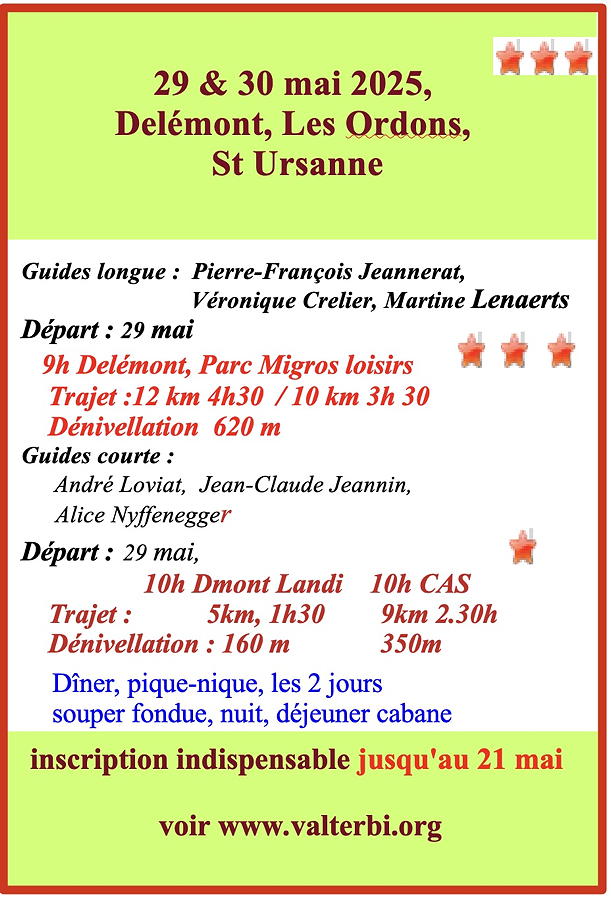 29 & 30 mai 2025,
Delémont, Les Ordons,
St Ursanne

Guides longue : Pierre-François Jeannerat,
Véronique Crelier, Martine Lenaerts

Départ : 29 mai
9h Delémont, Parc Migros loisirs
Trajet :12 km 4h30 / 10 km 3h 30
Dénivellation 620 m

Guides courte :
André Loviat, Jean-Claude Jeannin,
Alice Nyffenegger

Départ : 29 mai,
10h Dmont Landi 10h CAS
Trajet : 5km, 1h30 9km 2.30h
Dénivellation : 160 m 350m

Dîner, pique-nique, les 2 jours
souper fondue, nuit, déjeuner cabane

inscription indispensable jusqu'au 21 mai

voir www.valterbi.org